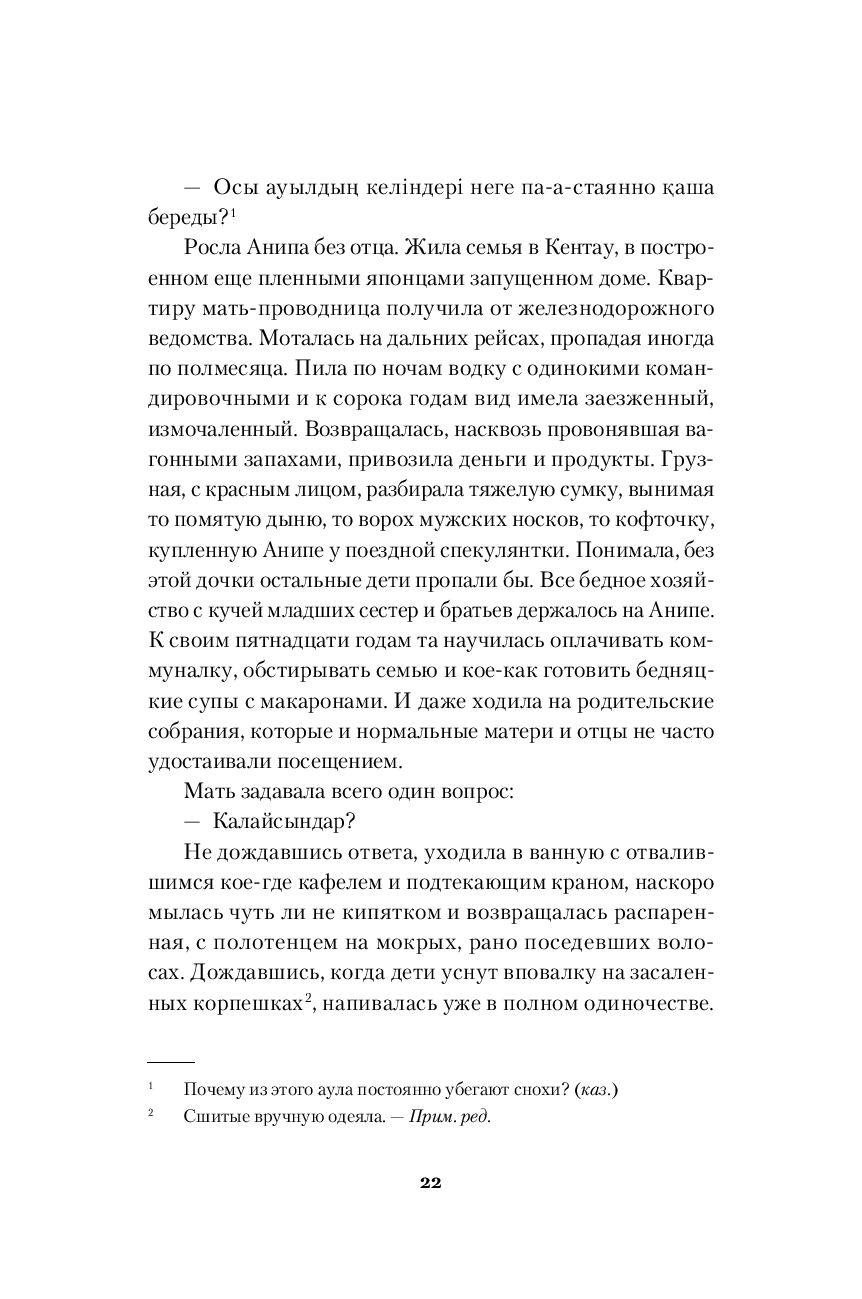 — Осы ауылдың келіндері неге па-а-стаянно қаша береды?$^1$

Росла Анипа без отца. Жила семья в Кентау, в построенном еще пленными японцами запущенном доме. Квартиру мать-проводница получила от железнодорожного ведомства. Моталась на дальних рейсах, пропадая иногда по полмесяца. Пила по ночам водку с одинокими командировочными и к сорока годам вид имела заезженный, измочаленный. Возвращалась, насквозь провонявшая вагонными запахами, привозила деньги и продукты. Грузная, с красным лицом, разбирала тяжелую сумку, вынимая то помятую дыню, то ворох мужских носков, то кофточку, купленную Анипе у поездной спекулянтки. Понимала, без этой дочки остальные дети пропали бы. Все бедное хозяйство с кучей младших сестер и братьев держалось на Анипе. К своим пятнадцати годам та научилась оплачивать коммуналку, обстирывать семью и кое-как готовить бедняцкие супы с макаронами. И даже ходила на родительские собрания, которые и нормальные матери и отцы не часто удостаивали посещением.

Мать задавала всего один вопрос:

— Калайсындар?

Не дождавшись ответа, уходила в ванную с отвалившимся кое-где кафелем и подтекающим краном, наскоро мылась чуть ли не кипятком и возвращалась распаренная, с полотенцем на мокрых, рано поседевших волосах. Дождавшись, когда дети уснут вповалку на засаленных корпешках$^2$, напивалась уже в полном одиночестве.

$^1$ Почему из этого аула постоянно убегают снохи? (каз.)

$^2$ Сшитые вручную одеяла. — Прим. ред.

22